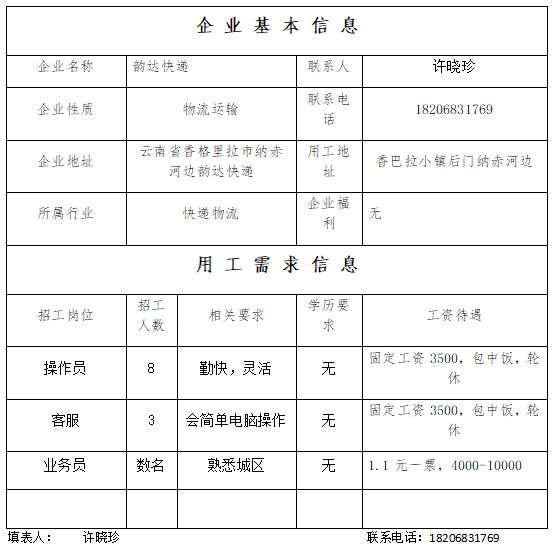 企业基本信息

| 企业名称 | 韵达快递 | 联系人 | 许晓珍 |
|---|---|---|---|
| 企业性质 | 物流运输 | 联系电话 | 18206831769 |
| 企业地址 | 云南省香格里拉市纳赤河边韵达快递 | 用工地址 | 香巴拉小镇后门纳赤河边 |
| 所属行业 | 快递物流 | 企业福利 | 无 |

用工需求信息

| 招工岗位 | 招工人数 | 相关要求 | 学历要求 | 工资待遇 |
|---|---|---|---|---|
| 操作员 | 8 | 勤快，灵活 | 无 | 固定工资 3500，包中饭，轮休 |
| 客服 | 3 | 会简单电脑操作 | 无 | 固定工资 3500，包中饭，轮休 |
| 业务员 | 数名 | 熟悉城区 | 无 | 1.1 元一票，4000-10000 |
| | | | | |

填表人：　许晓珍　　联系电话：18206831769